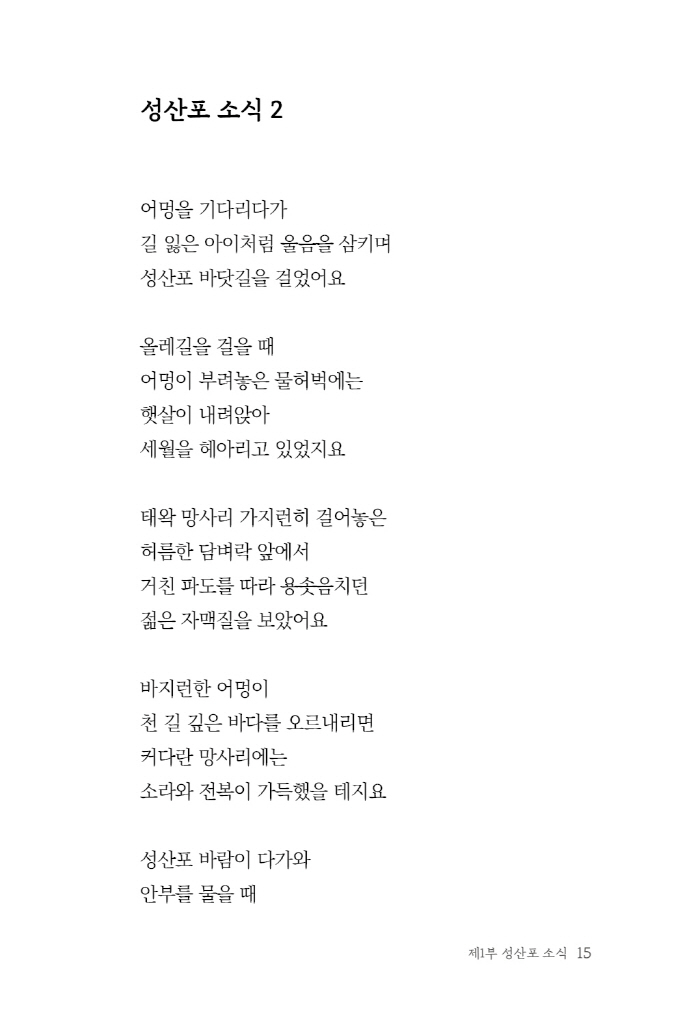 성산포 소식 2

어멍을 기다리다가
길 잃은 아이처럼 울음을 삼키며
성산포 바닷길을 걸었어요

올레길을 걸을 때
어멍이 부려놓은 물허벅에는
햇살이 내려앉아
세월을 헤아리고 있었지요

태왁 망사리 가지런히 걸어놓은
허름한 담벼락 앞에서
거친 파도를 따라 용솟음치던
젊은 자맥질을 보았어요

바지런한 어멍이
천 길 깊은 바다를 오르내리면
커다란 망사리에는
소라와 전복이 가득했을 테지요

성산포 바람이 다가와
안부를 물을 때

제1부 성산포 소식 15